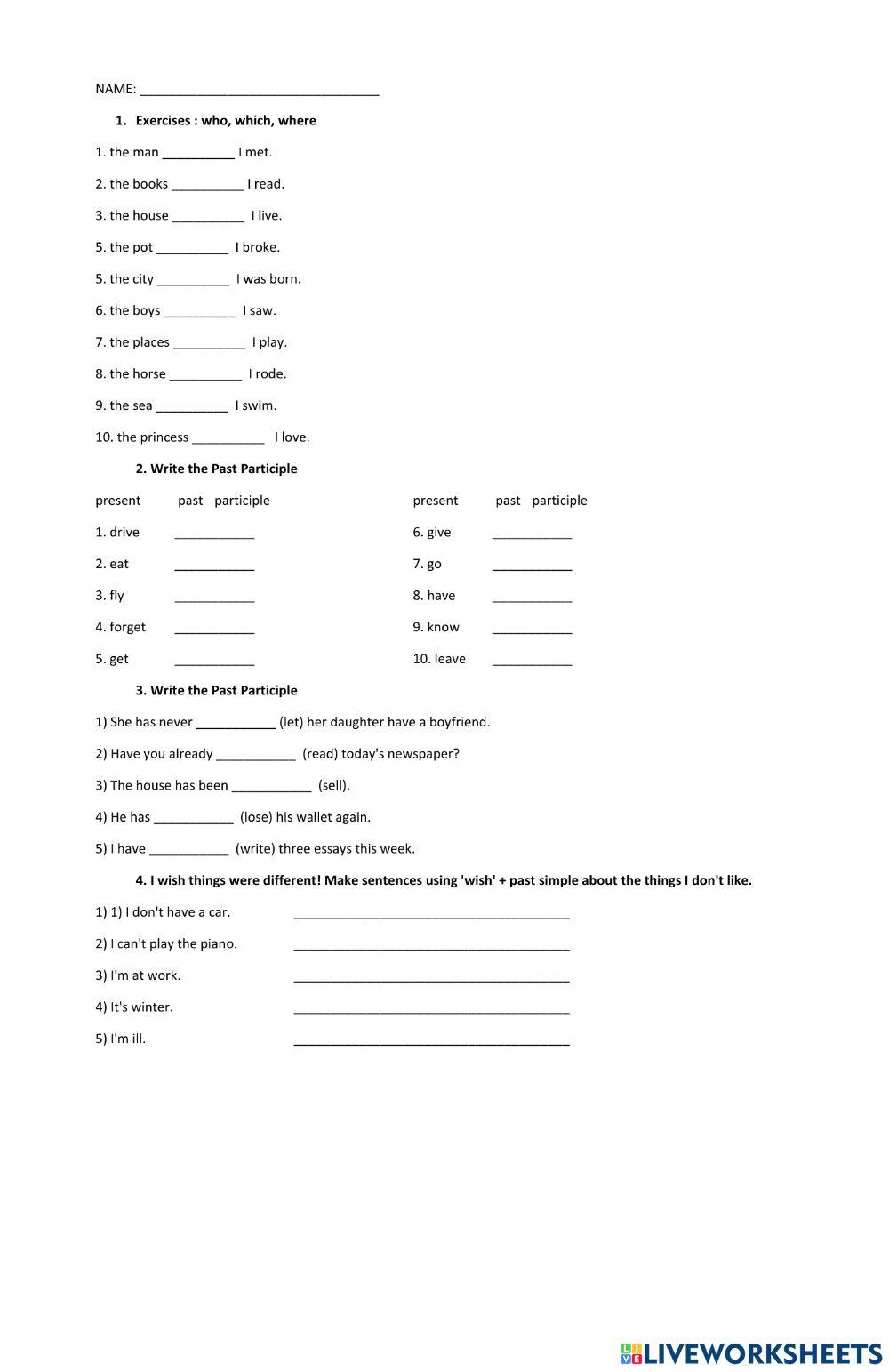 NAME: ________________________________

1. Exercises : who, which, where

1. the man __________ I met.

2. the books __________ I read.

3. the house __________ I live.

5. the pot __________ I broke.

5. the city __________ I was born.

6. the boys __________ I saw.

7. the places __________ I play.

8. the horse __________ I rode.

9. the sea __________ I swim.

10. the princess __________ I love.

2. Write the Past Participle

present past participle

1. drive ___________

2. eat ___________

3. fly ___________

4. forget ___________

5. get ___________

present past participle

6. give ___________

7. go ___________

8. have ___________

9. know ___________

10. leave ___________

3. Write the Past Participle

1) She has never ___________ (let) her daughter have a boyfriend.

2) Have you already ___________ (read) today's newspaper?

3) The house has been ___________ (sell).

4) He has ___________ (lose) his wallet again.

5) I have ___________ (write) three essays this week.

4. I wish things were different! Make sentences using 'wish' + past simple about the things I don't like.

1) 1) I don't have a car. ______________________________________

2) I can't play the piano. ______________________________________

3) I'm at work. ______________________________________

4) It's winter. ______________________________________

5) I'm ill. ______________________________________

LIVEWORKSHEETS